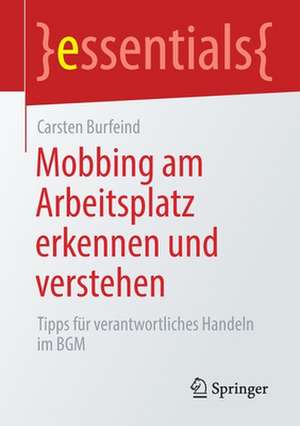 }essentials{

Carsten Burfeind

Mobbing am Arbeitsplatz erkennen und verstehen

Tipps für verantwortliches Handeln im BGM

Springer